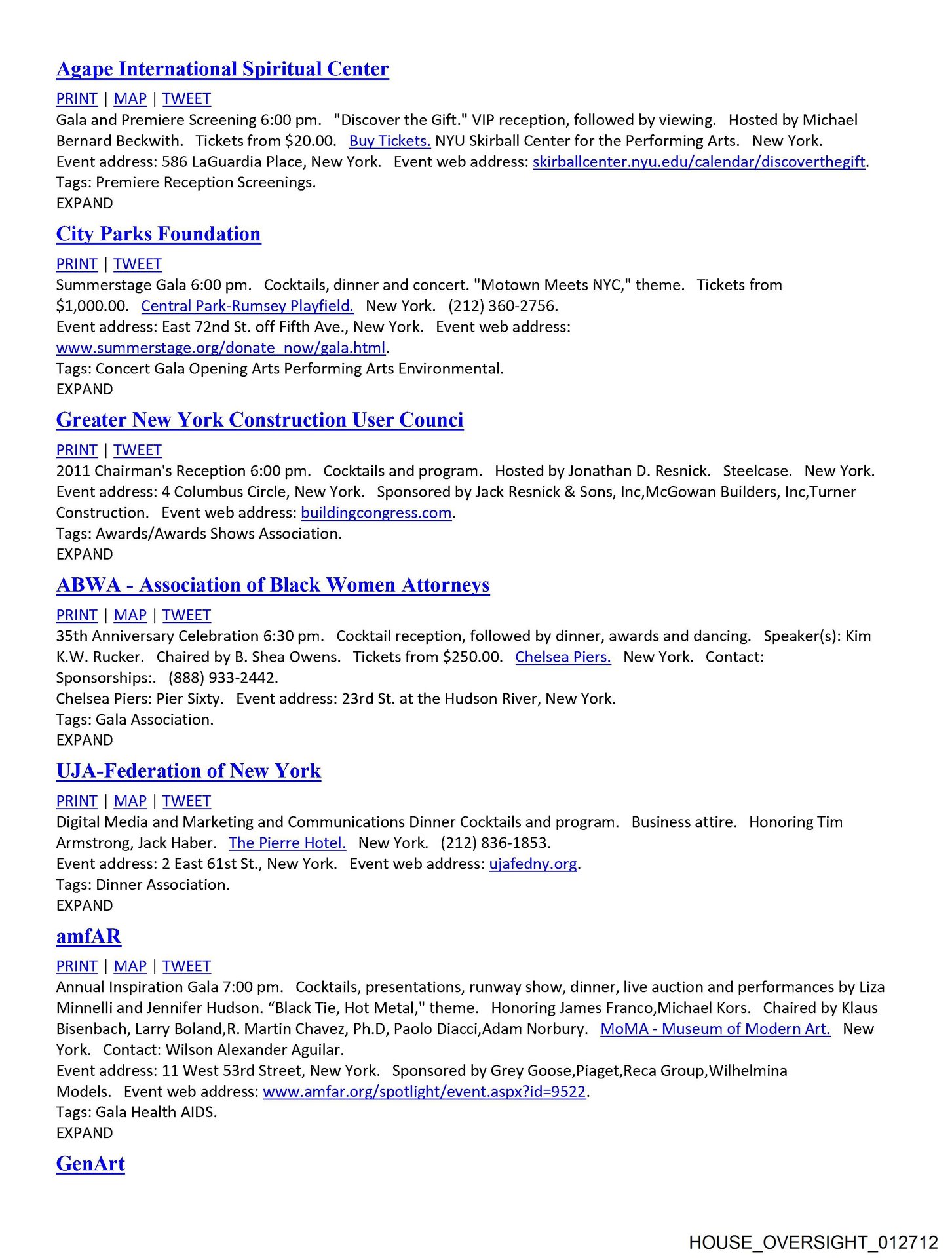 Agape International Spiritual Center

PRINT | MAP | TWEET
Gala and Premiere Screening 6:00 pm. "Discover the Gift." VIP reception, followed by viewing. Hosted by Michael Bernard Beckwith. Tickets from $20.00. Buy Tickets. NYU Skirball Center for the Performing Arts. New York.
Event address: 586 LaGuardia Place, New York. Event web address: skirballcenter.nyu.edu/calendar/discoverthegift.
Tags: Premiere Reception Screenings.
EXPAND

City Parks Foundation

PRINT | TWEET
Summerstage Gala 6:00 pm. Cocktails, dinner and concert. "Motown Meets NYC," theme. Tickets from $1,000.00. Central Park-Rumsey Playfield. New York. (212) 360-2756.
Event address: East 72nd St. off Fifth Ave., New York. Event web address: www.summerstage.org/donate_now/gala.html.
Tags: Concert Gala Opening Arts Performing Arts Environmental.
EXPAND

Greater New York Construction User Counci

PRINT | TWEET
2011 Chairman's Reception 6:00 pm. Cocktails and program. Hosted by Jonathan D. Resnick. Steelcase. New York.
Event address: 4 Columbus Circle, New York. Sponsored by Jack Resnick & Sons, Inc,McGowan Builders, Inc,Turner Construction. Event web address: buildingcongress.com.
Tags: Awards/Awards Shows Association.
EXPAND

ABWA - Association of Black Women Attorneys

PRINT | MAP | TWEET
35th Anniversary Celebration 6:30 pm. Cocktail reception, followed by dinner, awards and dancing. Speaker(s): Kim K.W. Rucker. Chaired by B. Shea Owens. Tickets from $250.00. Chelsea Piers. New York. Contact: Sponsorships:. (888) 933-2442.
Chelsea Piers: Pier Sixty. Event address: 23rd St. at the Hudson River, New York.
Tags: Gala Association.
EXPAND

UJA-Federation of New York

PRINT | MAP | TWEET
Digital Media and Marketing and Communications Dinner Cocktails and program. Business attire. Honoring Tim Armstrong, Jack Haber. The Pierre Hotel. New York. (212) 836-1853.
Event address: 2 East 61st St., New York. Event web address: ujafedny.org.
Tags: Dinner Association.
EXPAND

amfAR

PRINT | MAP | TWEET
Annual Inspiration Gala 7:00 pm. Cocktails, presentations, runway show, dinner, live auction and performances by Liza Minnelli and Jennifer Hudson. “Black Tie, Hot Metal," theme. Honoring James Franco,Michael Kors. Chaired by Klaus Bisenbach, Larry Boland,R. Martin Chavez, Ph.D, Paolo Diacci,Adam Norbury. MoMA - Museum of Modern Art. New York. Contact: Wilson Alexander Aguilar.
Event address: 11 West 53rd Street, New York. Sponsored by Grey Goose,Piaget,Reca Group,Wilhelmina Models. Event web address: www.amfar.org/spotlight/event.aspx?id=9522.
Tags: Gala Health AIDS.
EXPAND

GenArt

HOUSE_OVERSIGHT_012712